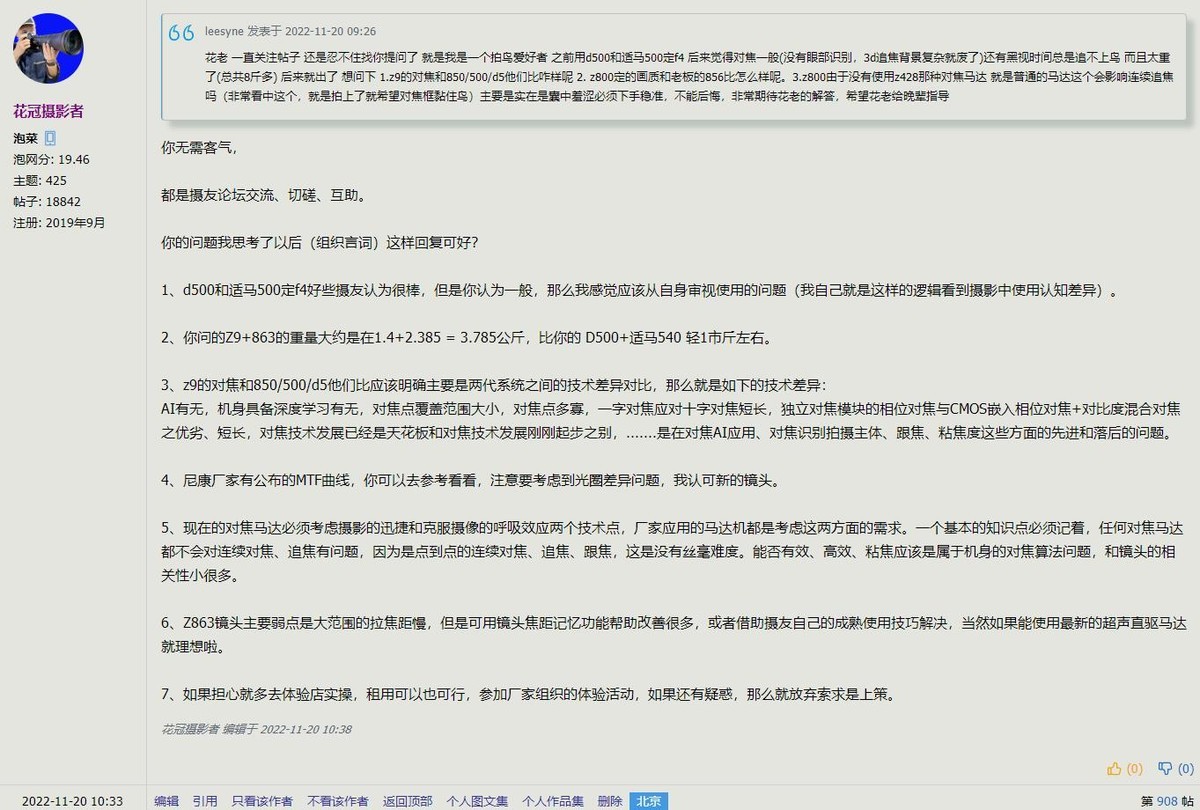 花冠摄影者
泡菜
泡网分: 19.46
主题: 425
帖子: 18842
注册: 2019年9月

leesyne 发表于 2022-11-20 09:26

花老 一直关注帖子 还是忍不住找你提问了 就是我是一个拍鸟爱好者 之前用d500和适马500定f4 后来觉得对焦一般(没有眼部识别，3d追焦背景复杂就废了)还有黑视时间总是追不上鸟 而且太重了(总共8斤多) 后来就出了 想问下 1.z9的对焦和850/500/d5他们比咋样呢 2. z800定的画质和老板的856比怎么样呢。3.z800由于没有使用z428那种对焦马达 就是普通的马达这个会影响连续追焦吗（非常看中这个，就是拍上了就希望对焦框黏住鸟）主要是实在是囊中羞涩必须下手稳准，不能后悔，非常期待花老的解答，希望花老给晚辈指导

你无需客气，

都是摄友论坛交流、切磋、互助。

你的问题我思考了以后（组织言词）这样回复可好?

1、d500和适马500定f4好些摄友认为很棒，但是你认为一般，那么我感觉应该从自身审视使用的问题（我自己就是这样的逻辑看到摄影中使用认知差异）。

2、你问的Z9+863的重量大约是在1.4+2.385 = 3.785公斤，比你的 D500+适马540 轻1市斤左右。

3、z9的对焦和850/500/d5他们比应该明确主要是两代系统之间的技术差异对比，那么就是如下的技术差异:
AI有无，机身具备深度学习有无，对焦点覆盖范围大小，对焦点多寡，一字对焦应对十字对焦短长，独立对焦模块的相位对焦与CMOS嵌入相位对焦+对比度混合对焦之优劣、短长，对焦技术发展已经是天花板和对焦技术发展刚刚起步之别，.......是在对焦AI应用、对焦识别拍摄主体、跟焦、粘焦度这些方面的先进和落后的问题。

4、尼康厂家有公布的MTF曲线，你可以去参考看看，注意要考虑到光圈差异问题，我认可新的镜头。

5、现在的对焦马达必须考虑摄影的迅捷和克服摄像的呼吸效应两个技术点，厂家应用的马达机都是考虑这两方面的需求。一个基本的知识点必须记着，任何对焦马达都不会对连续对焦、追焦有问题，因为是点到点的连续对焦、追焦、跟焦，这是没有丝毫难度。能否有效、高效、粘焦应该是属于机身的对焦算法问题，和镜头的相关性小很多。

6、Z863镜头主要弱点是大范围的拉焦距慢，但是可用镜头焦距记忆功能帮助改善很多，或者借助摄友自己的成熟使用技巧解决，当然如果能使用最新的超声直驱马达就理想啦。

7、如果担心就多去体验店实操，租用可以也可行，参加厂家组织的体验活动，如果还有疑惑，那么就放弃索求是上策。

花冠摄影者 编辑于 2022-11-20 10:38

(0) (0)

2022-11-20 10:33 编辑 引用 只看该作者 不看该作者 返回顶部 个人图文集 个人作品集 删除 北京 第 908 帖